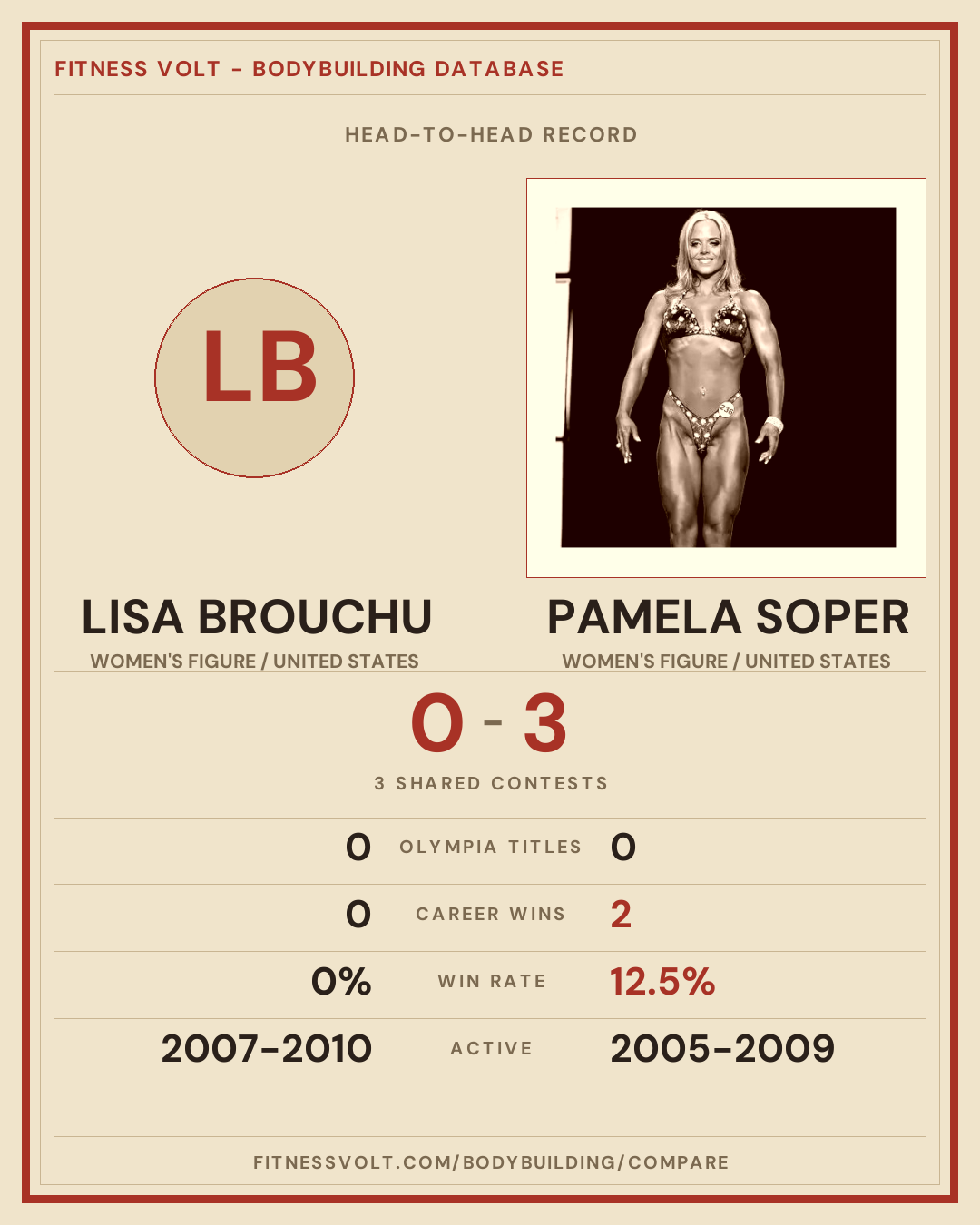 FITNESS VOLT - BODYBUILDING DATABASE

HEAD-TO-HEAD RECORD

LB

LISA BROUCHU
WOMEN'S FIGURE / UNITED STATES

PAMELA SOPER
WOMEN'S FIGURE / UNITED STATES

0 - 3

3 SHARED CONTESTS

0 OLYMPIA TITLES 0

0 CAREER WINS 2

0% WIN RATE 12.5%

2007-2010 ACTIVE 2005-2009

FITNESSVOLT.COM/BODYBUILDING/COMPARE